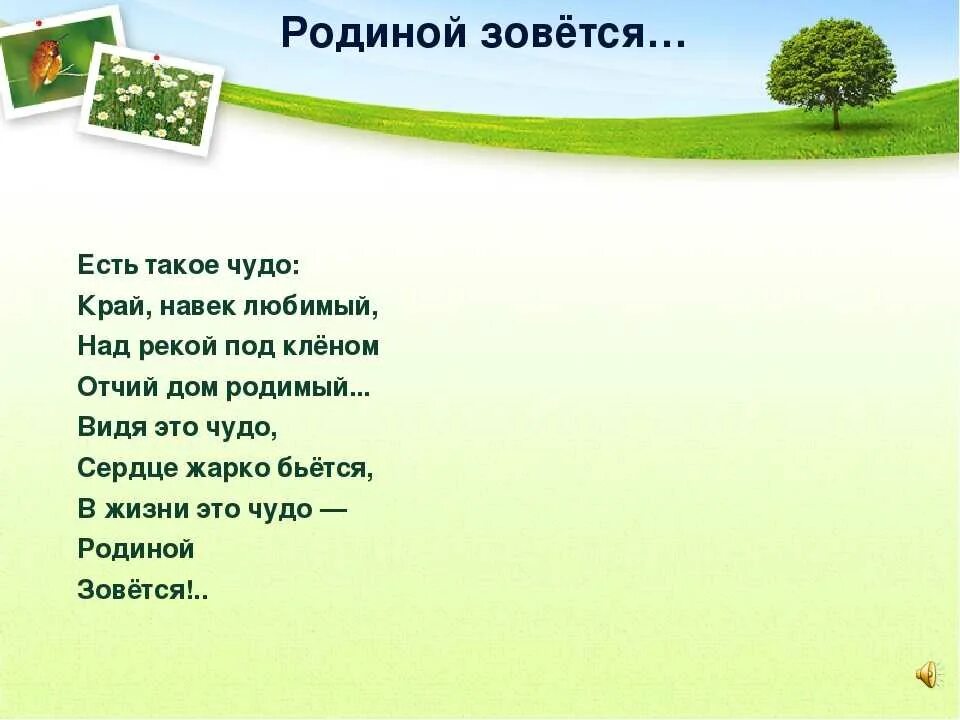 Родиной зовётся…

Есть такое чудо:
Край, навек любимый,
Над рекой под клёном
Отчий дом родимый...
Видя это чудо,
Сердце жарко бьётся,
В жизни это чудо —
Родиной
Зовётся!..